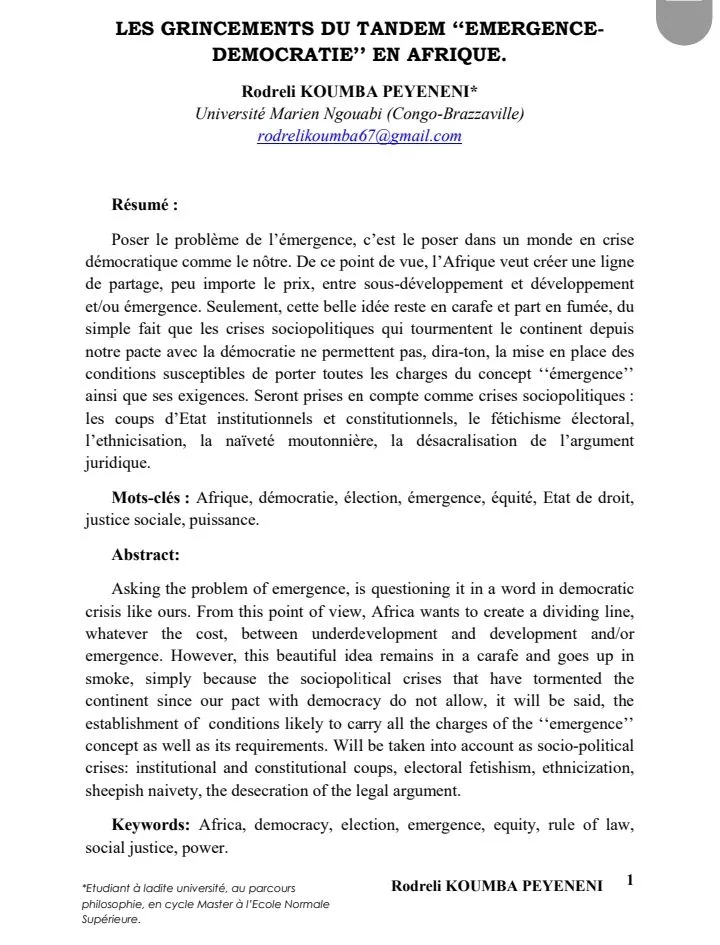 LES GRINCEMENTS DU TANDEM ‘‘EMERGENCE-DEMOCRATIE’’ EN AFRIQUE.

Rodreli KOUMBA PEYENENI*
Université Marien Ngouabi (Congo-Brazzaville)
rodrelikoumba67@gmail.com

Résumé :

Poser le problème de l’émergence, c’est le poser dans un monde en crise démocratique comme le nôtre. De ce point de vue, l’Afrique veut créer une ligne de partage, peu importe le prix, entre sous-développement et développement et/ou émergence. Seulement, cette belle idée reste en carafe et part en fumée, du simple fait que les crises sociopolitiques qui tourmentent le continent depuis notre pacte avec la démocratie ne permettent pas, dira-ton, la mise en place des conditions susceptibles de porter toutes les charges du concept ‘‘émergence’’ ainsi que ses exigences. Seront prises en compte comme crises sociopolitiques : les coups d’Etat institutionnels et constitutionnels, le fétichisme électoral, l’ethnicisation, la naïveté moutonnière, la désacralisation de l’argument juridique.

Mots-clés : Afrique, démocratie, élection, émergence, équité, Etat de droit, justice sociale, puissance.

Abstract:

Asking the problem of emergence, is questioning it in a word in democratic crisis like ours. From this point of view, Africa wants to create a dividing line, whatever the cost, between underdevelopment and development and/or emergence. However, this beautiful idea remains in a carafe and goes up in smoke, simply because the sociopolitical crises that have tormented the continent since our pact with democracy do not allow, it will be said, the establishment of conditions likely to carry all the charges of the ‘‘emergence’’ concept as well as its requirements. Will be taken into account as socio-political crises: institutional and constitutional coups, electoral fetishism, ethnicization, sheepish naivety, the desecration of the legal argument.

Keywords: Africa, democracy, election, emergence, equity, rule of law, social justice, power.

*Etudiant à ladite université, au parcours philosophie, en cycle Master à l’Ecole Normale Supérieure.

Rodreli KOUMBA PEYENENI 1